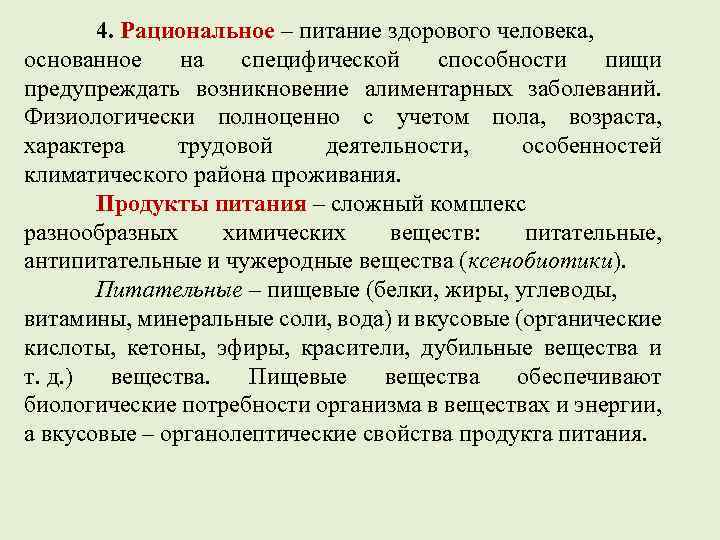 4. Рациональное – питание здорового человека, основанное на специфической способности пищи предупреждать возникновение алиментарных заболеваний. Физиологически полноценно с учетом пола, возраста, характера трудовой деятельности, особенностей климатического района проживания.

Продукты питания – сложный комплекс разнообразных химических веществ: питательные, антипитательные и чужеродные вещества (ксенобиотики).

Питательные – пищевые (белки, жиры, углеводы, витамины, минеральные соли, вода) и вкусовые (органические кислоты, кетоны, эфиры, красители, дубильные вещества и т. д.) вещества. Пищевые вещества обеспечивают биологические потребности организма в веществах и энергии, а вкусовые – органолептические свойства продукта питания.